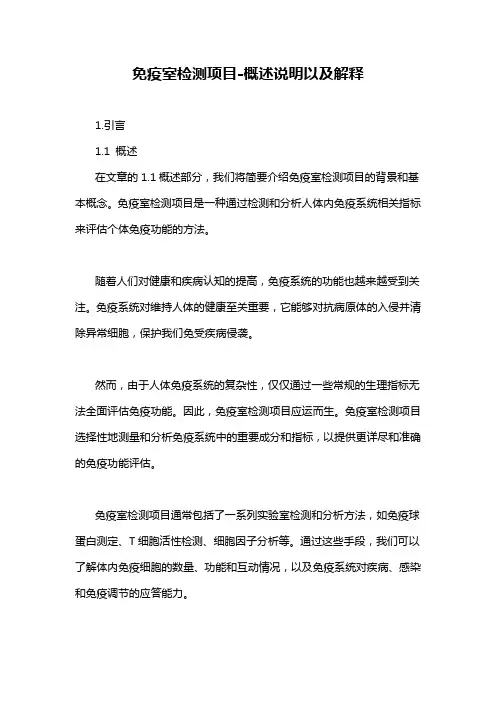 免疫室检测项目-概述说明以及解释

1.引言

1.1 概述

在文章的 1.1 概述部分，我们将简要介绍免疫室检测项目的背景和基本概念。免疫室检测项目是一种通过检测和分析人体内免疫系统相关指标来评估个体免疫功能的方法。

随着人们对健康和疾病认知的提高，免疫系统的功能也越来越受到关注。免疫系统对维持人体的健康至关重要，它能够对抗病原体的入侵并清除异常细胞，保护我们免受疾病侵袭。

然而，由于人体免疫系统的复杂性，仅仅通过一些常规的生理指标无法全面评估免疫功能。因此，免疫室检测项目应运而生。免疫室检测项目选择性地测量和分析免疫系统中的重要成分和指标，以提供更详尽和准确的免疫功能评估。

免疫室检测项目通常包括了一系列实验室检测和分析方法，如免疫球蛋白测定、T 细胞活性检测、细胞因子分析等。通过这些手段，我们可以了解体内免疫细胞的数量、功能和互动情况，以及免疫系统对疾病、感染和免疫调节的应答能力。